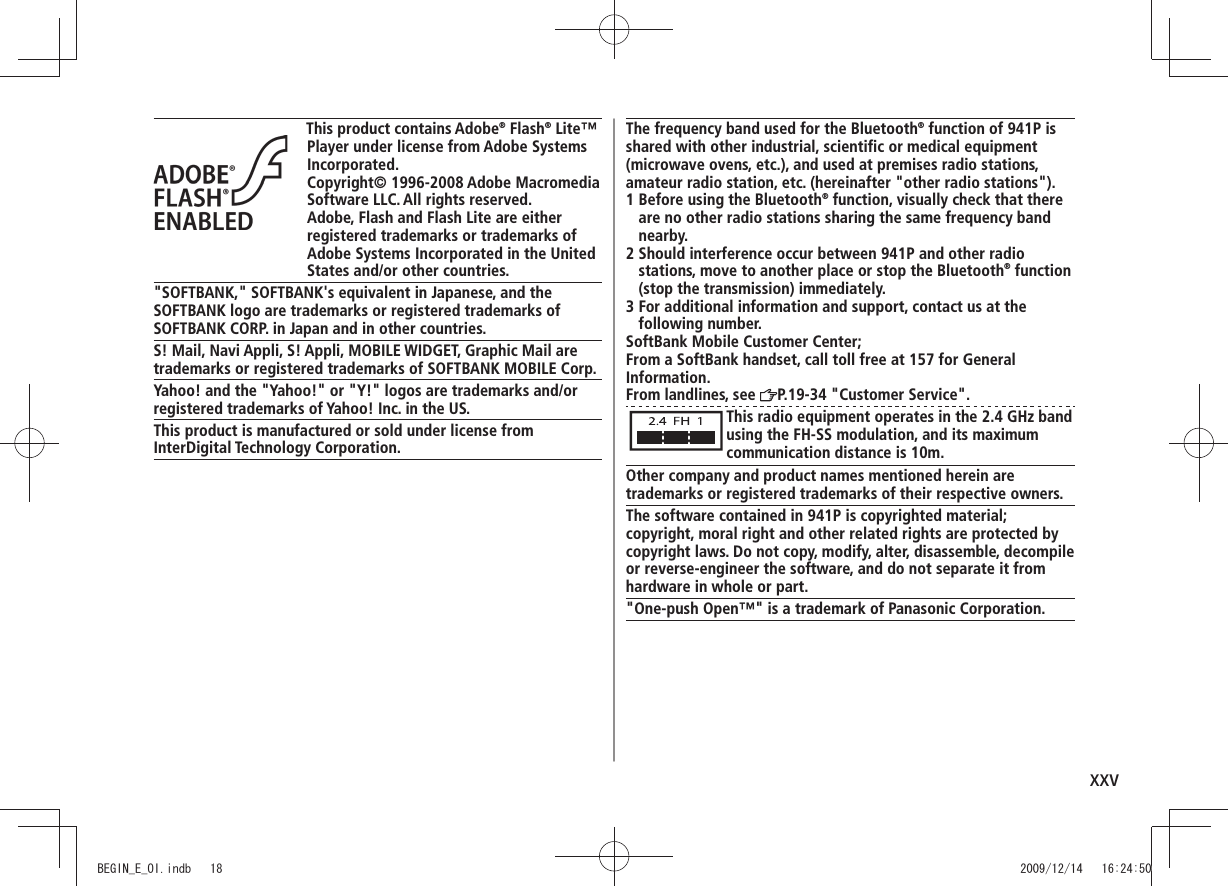 ADOBE®
FLASH®
ENABLED

This product contains Adobe® Flash® Lite™ Player under license from Adobe Systems Incorporated.
Copyright© 1996-2008 Adobe Macromedia Software LLC. All rights reserved.
Adobe, Flash and Flash Lite are either registered trademarks or trademarks of Adobe Systems Incorporated in the United States and/or other countries.

"SOFTBANK," SOFTBANK's equivalent in Japanese, and the SOFTBANK logo are trademarks or registered trademarks of SOFTBANK CORP. in Japan and in other countries.

S! Mail, Navi Appli, S! Appli, MOBILE WIDGET, Graphic Mail are trademarks or registered trademarks of SOFTBANK MOBILE Corp.

Yahoo! and the "Yahoo!" or "Y!" logos are trademarks and/or registered trademarks of Yahoo! Inc. in the US.

This product is manufactured or sold under license from InterDigital Technology Corporation.

The frequency band used for the Bluetooth® function of 941P is shared with other industrial, scientific or medical equipment (microwave ovens, etc.), and used at premises radio stations, amateur radio station, etc. (hereinafter "other radio stations").
1 Before using the Bluetooth® function, visually check that there are no other radio stations sharing the same frequency band nearby.
2 Should interference occur between 941P and other radio stations, move to another place or stop the Bluetooth® function (stop the transmission) immediately.
3 For additional information and support, contact us at the following number.
SoftBank Mobile Customer Center;
From a SoftBank handset, call toll free at 157 for General Information.
From landlines, see P.19-34 "Customer Service".

2.4 FH 1

This radio equipment operates in the 2.4 GHz band using the FH-SS modulation, and its maximum communication distance is 10m.

Other company and product names mentioned herein are trademarks or registered trademarks of their respective owners.

The software contained in 941P is copyrighted material; copyright, moral right and other related rights are protected by copyright laws. Do not copy, modify, alter, disassemble, decompile or reverse-engineer the software, and do not separate it from hardware in whole or part.

"One-push Open™" is a trademark of Panasonic Corporation.

XXV

BEGIN_E_OI.indb 18 2009/12/14 16:24:50